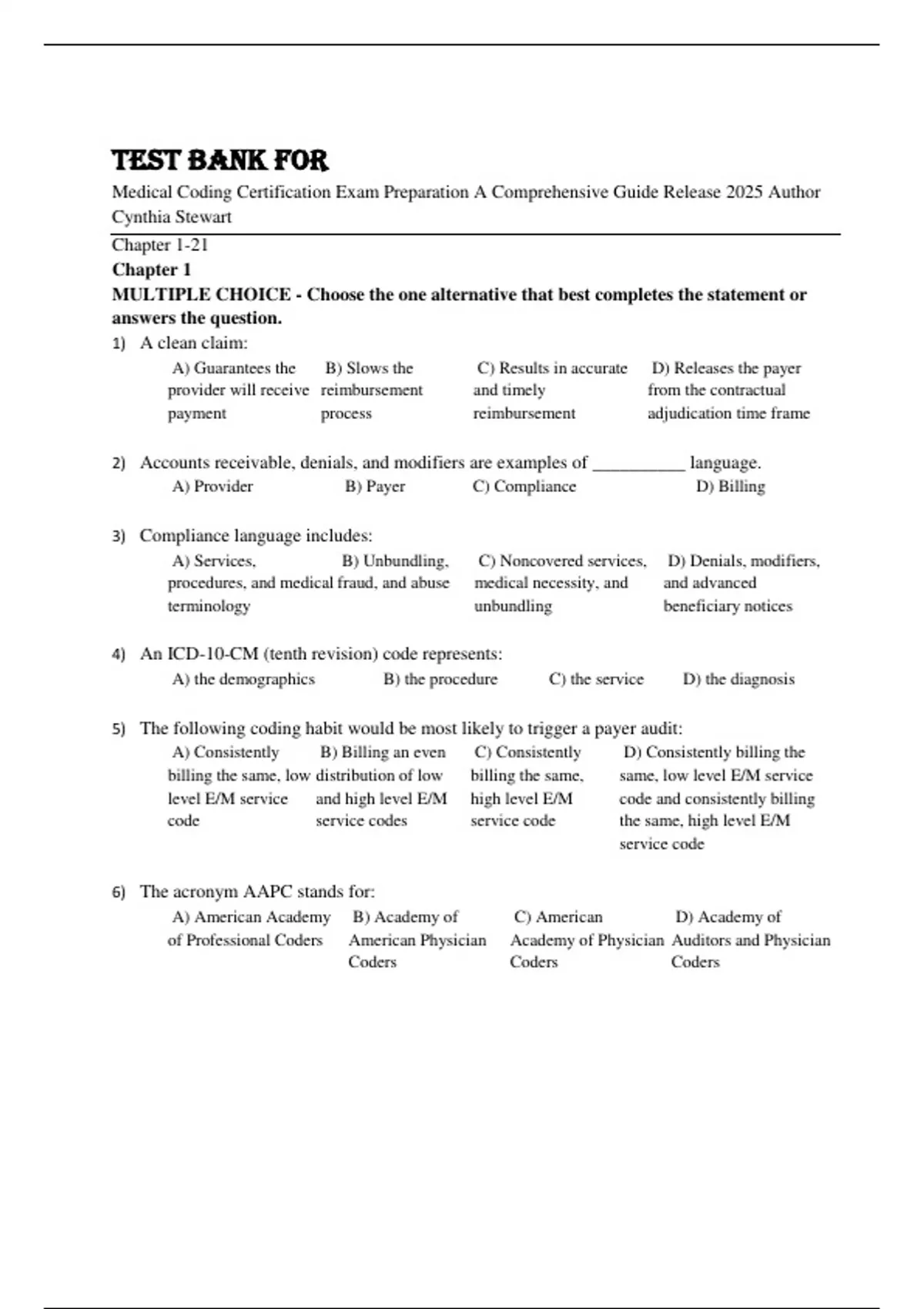 TEST BANK FOR

Medical Coding Certification Exam Preparation A Comprehensive Guide Release 2025 Author Cynthia Stewart

Chapter 1-21

Chapter 1

MULTIPLE CHOICE - Choose the one alternative that best completes the statement or answers the question.

1) A clean claim:
A) Guarantees the provider will receive payment
B) Slows the reimbursement process
C) Results in accurate and timely reimbursement
D) Releases the payer from the contractual adjudication time frame

2) Accounts receivable, denials, and modifiers are examples of __________ language.
A) Provider
B) Payer
C) Compliance
D) Billing

3) Compliance language includes:
A) Services, procedures, and medical terminology
B) Unbundling, fraud, and abuse
C) Noncovered services, medical necessity, and unbundling
D) Denials, modifiers, and advanced beneficiary notices

4) An ICD-10-CM (tenth revision) code represents:
A) the demographics
B) the procedure
C) the service
D) the diagnosis

5) The following coding habit would be most likely to trigger a payer audit:
A) Consistently billing the same, low level E/M service code
B) Billing an even distribution of low and high level E/M service codes
C) Consistently billing the same, high level E/M service code
D) Consistently billing the same, low level E/M service code and consistently billing the same, high level E/M service code

6) The acronym AAPC stands for:
A) American Academy of Professional Coders
B) Academy of American Physician Coders
C) American Academy of Physician Coders
D) Academy of Auditors and Physician Coders